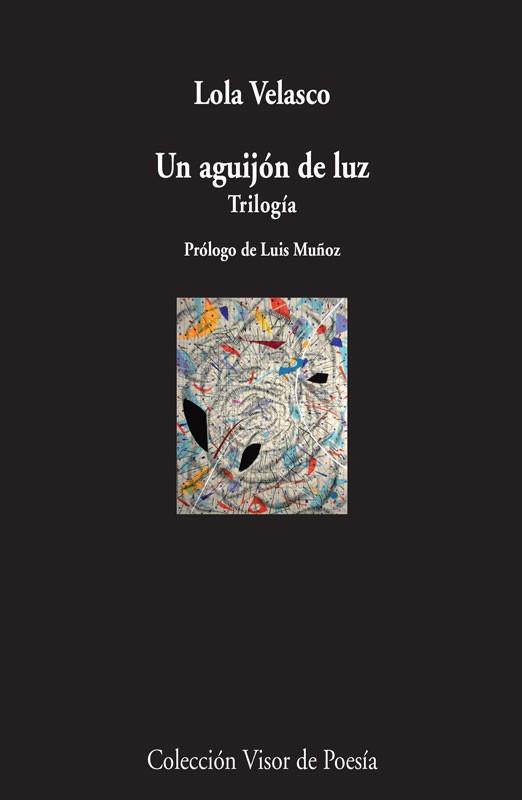 Lola Velasco

Un aguijón de luz
Trilogía

Prólogo de Luis Muñoz

Colección Visor de Poesía